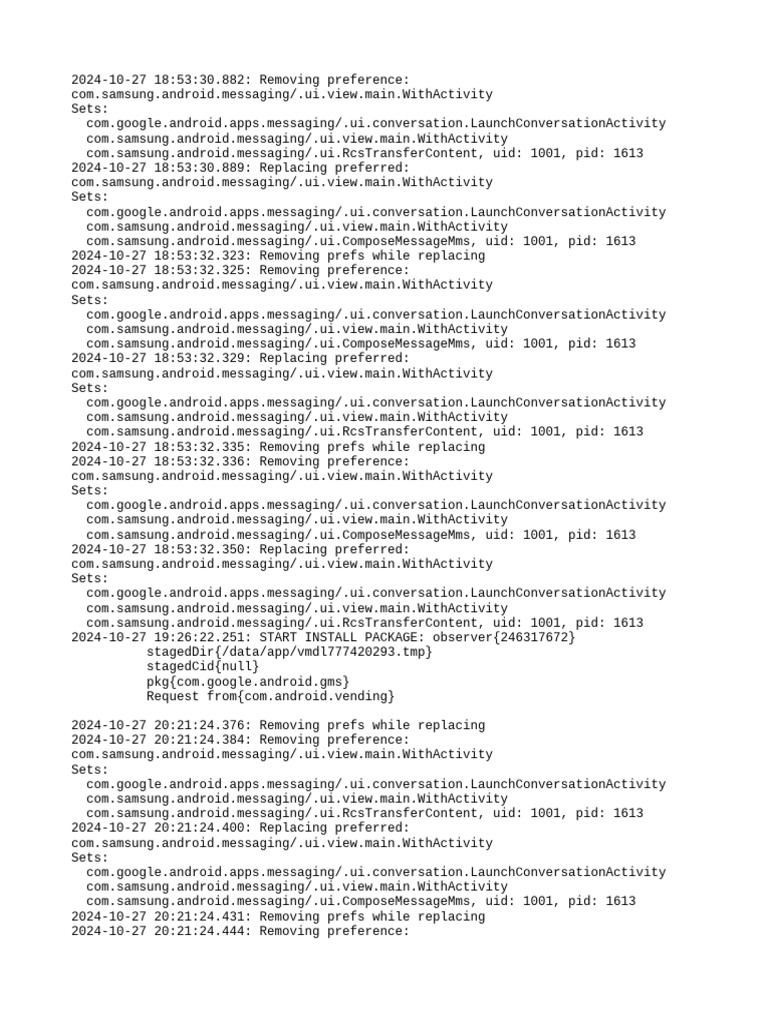 2024-10-27 18:53:30.882: Removing preference:
com.samsung.android.messaging/.ui.view.main.WithActivity
Sets:
  com.google.android.apps.messaging/.ui.conversation.LaunchConversationActivity
  com.samsung.android.messaging/.ui.view.main.WithActivity
  com.samsung.android.messaging/.ui.RcsTransferContent, uid: 1001, pid: 1613
2024-10-27 18:53:30.889: Replacing preferred:
com.samsung.android.messaging/.ui.view.main.WithActivity
Sets:
  com.google.android.apps.messaging/.ui.conversation.LaunchConversationActivity
  com.samsung.android.messaging/.ui.view.main.WithActivity
  com.samsung.android.messaging/.ui.ComposeMessageMms, uid: 1001, pid: 1613
2024-10-27 18:53:32.323: Removing prefs while replacing
2024-10-27 18:53:32.325: Removing preference:
com.samsung.android.messaging/.ui.view.main.WithActivity
Sets:
  com.google.android.apps.messaging/.ui.conversation.LaunchConversationActivity
  com.samsung.android.messaging/.ui.view.main.WithActivity
  com.samsung.android.messaging/.ui.ComposeMessageMms, uid: 1001, pid: 1613
2024-10-27 18:53:32.329: Replacing preferred:
com.samsung.android.messaging/.ui.view.main.WithActivity
Sets:
  com.google.android.apps.messaging/.ui.conversation.LaunchConversationActivity
  com.samsung.android.messaging/.ui.view.main.WithActivity
  com.samsung.android.messaging/.ui.RcsTransferContent, uid: 1001, pid: 1613
2024-10-27 18:53:32.335: Removing prefs while replacing
2024-10-27 18:53:32.336: Removing preference:
com.samsung.android.messaging/.ui.view.main.WithActivity
Sets:
  com.google.android.apps.messaging/.ui.conversation.LaunchConversationActivity
  com.samsung.android.messaging/.ui.view.main.WithActivity
  com.samsung.android.messaging/.ui.ComposeMessageMms, uid: 1001, pid: 1613
2024-10-27 18:53:32.350: Replacing preferred:
com.samsung.android.messaging/.ui.view.main.WithActivity
Sets:
  com.google.android.apps.messaging/.ui.conversation.LaunchConversationActivity
  com.samsung.android.messaging/.ui.view.main.WithActivity
  com.samsung.android.messaging/.ui.RcsTransferContent, uid: 1001, pid: 1613
2024-10-27 19:26:22.251: START INSTALL PACKAGE: observer{246317672}
          stagedDir{/data/app/vmdl777420293.tmp}
          stagedCid{null}
          pkg{com.google.android.gms}
          Request from{com.android.vending}

2024-10-27 20:21:24.376: Removing prefs while replacing
2024-10-27 20:21:24.384: Removing preference:
com.samsung.android.messaging/.ui.view.main.WithActivity
Sets:
  com.google.android.apps.messaging/.ui.conversation.LaunchConversationActivity
  com.samsung.android.messaging/.ui.view.main.WithActivity
  com.samsung.android.messaging/.ui.RcsTransferContent, uid: 1001, pid: 1613
2024-10-27 20:21:24.400: Replacing preferred:
com.samsung.android.messaging/.ui.view.main.WithActivity
Sets:
  com.google.android.apps.messaging/.ui.conversation.LaunchConversationActivity
  com.samsung.android.messaging/.ui.view.main.WithActivity
  com.samsung.android.messaging/.ui.ComposeMessageMms, uid: 1001, pid: 1613
2024-10-27 20:21:24.431: Removing prefs while replacing
2024-10-27 20:21:24.444: Removing preference: